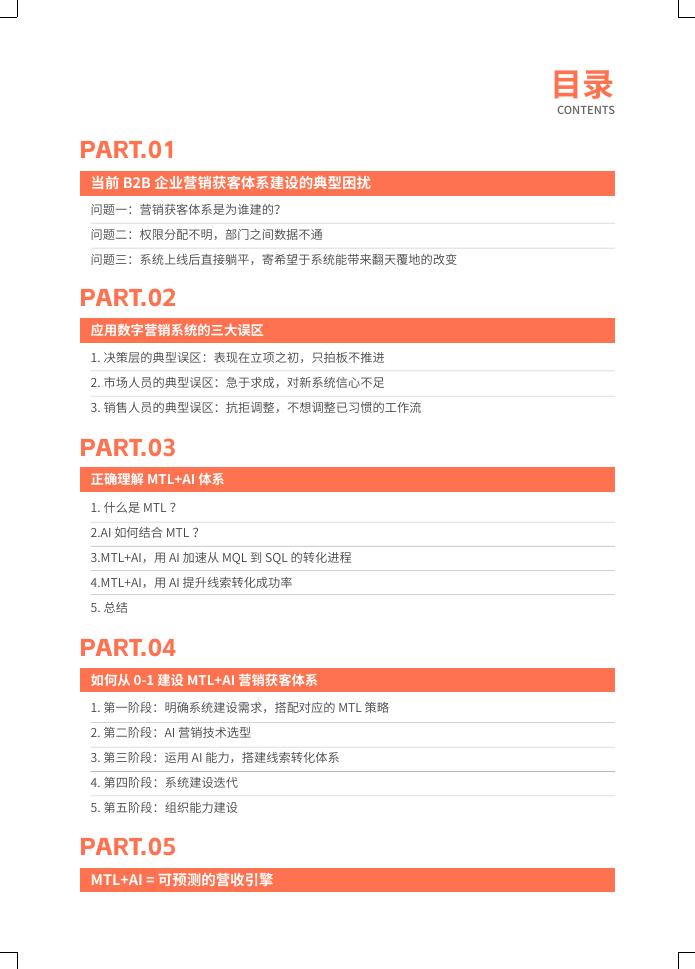 目录
CONTENTS

PART.01

当前 B2B 企业营销获客体系建设的典型困扰

问题一：营销获客体系是为谁建的?

问题二：权限分配不明，部门之间数据不通

问题三：系统上线后直接躺平，寄希望于系统能带来翻天覆地的改变

PART.02

应用数字营销系统的三大误区

1. 决策层的典型误区：表现在立项之初，只拍板不推进

2. 市场人员的典型误区：急于求成，对新系统信心不足

3. 销售人员的典型误区：抗拒调整，不想调整已习惯的工作流

PART.03

正确理解 MTL+AI 体系

1. 什么是 MTL？

2.AI 如何结合 MTL？

3.MTL+AI，用 AI 加速从 MQL 到 SQL 的转化进程

4.MTL+AI，用 AI 提升线索转化成功率

5. 总结

PART.04

如何从 0-1 建设 MTL+AI 营销获客体系

1. 第一阶段：明确系统建设需求，搭配对应的 MTL 策略

2. 第二阶段：AI 营销技术选型

3. 第三阶段：运用 AI 能力，搭建线索转化体系

4. 第四阶段：系统建设迭代

5. 第五阶段：组织能力建设

PART.05

MTL+AI = 可预测的营收引擎